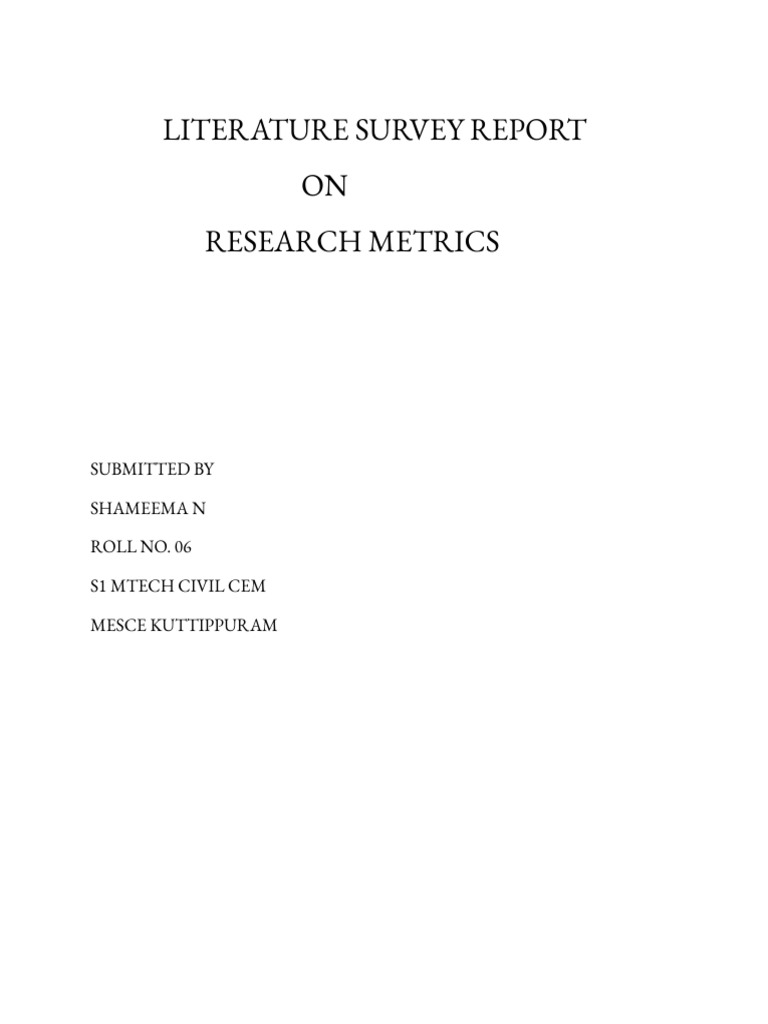 LITERATURE SURVEY REPORT

ON

RESEARCH METRICS

SUBMITTED BY

SHAMEEMA N

ROLL NO. 06

S1 MTECH CIVIL CEM

MESCE KUTTIPPURAM